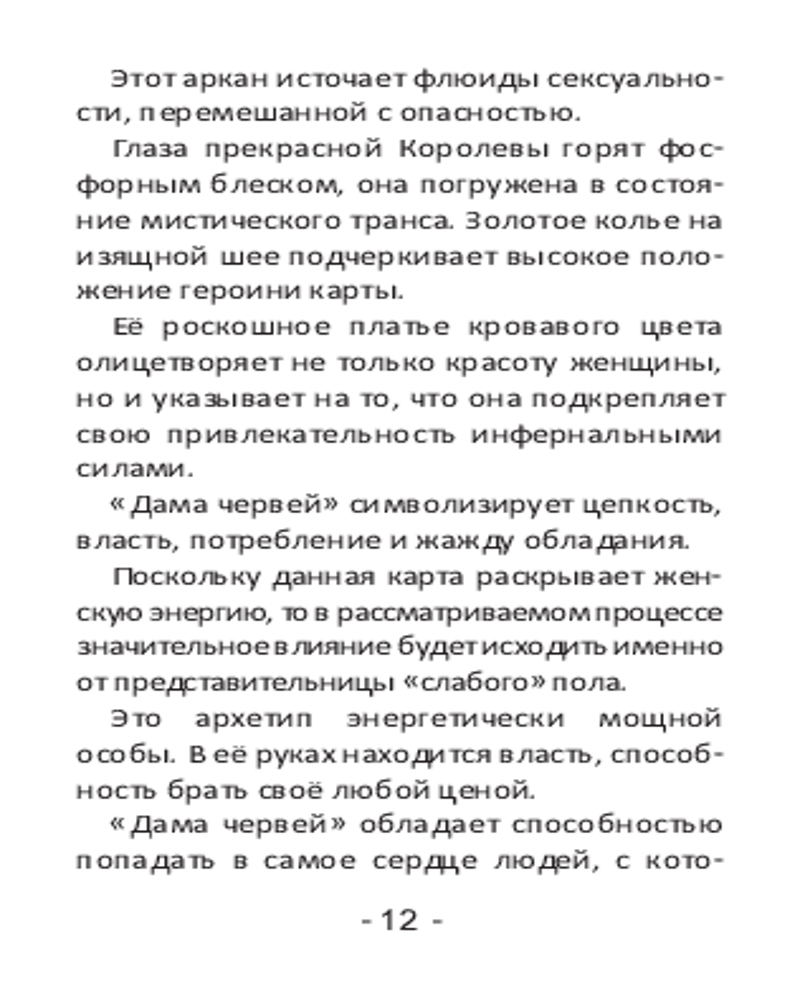 Этот аркан источает флюиды сексуальности, перемешанной с опасностью.

Глаза прекрасной Королевы горят фосфорным блеском, она погружена в состояние мистического транса. Золотое колье на изящной шее подчеркивает высокое положение героини карты.

Её роскошное платье кровавого цвета олицетворяет не только красоту женщины, но и указывает на то, что она подкрепляет свою привлекательность инфернальными силами.

«Дама червей» символизирует цепкость, власть, потребление и жажду обладания.

Поскольку данная карта раскрывает женскую энергию, то в рассматриваемом процессе значительное влияние будет исходить именно от представительницы «слабого» пола.

Это архетип энергетически мощной особы. В её руках находится власть, способность брать своё любой ценой.

«Дама червей» обладает способностью попадать в самое сердце людей, с кото-

- 12 -